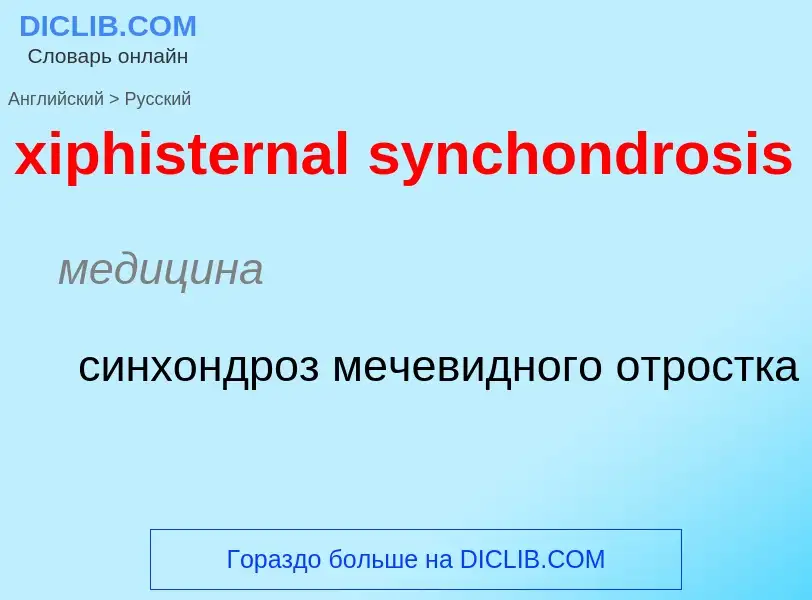 DICLIB.COM
Словарь онлайн

Английский > Русский

xiphisternal synchondrosis

медицина

синхондроз мечевидного отростка

Гораздо больше на DICLIB.COM